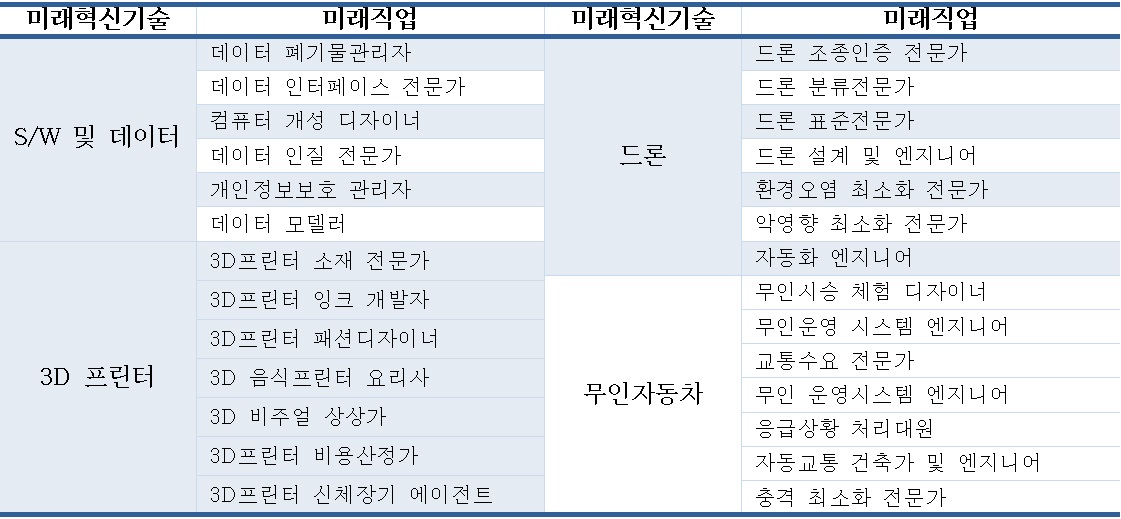 | 미래혁신기술 | 미래직업 | 미래혁신기술 | 미래직업 |
|---|---|---|---|
| S/W 및 데이터 | 데이터 폐기물관리자 | 드론 | 드론 조종인증 전문가 |
| | 데이터 인터페이스 전문가 | | 드론 분류전문가 |
| | 컴퓨터 개성 디자이너 | | 드론 표준전문가 |
| | 데이터 인질 전문가 | | 드론 설계 및 엔지니어 |
| | 개인정보보호 관리자 | | 환경오염 최소화 전문가 |
| | 데이터 모델러 | | 악영향 최소화 전문가 |
| 3D 프린터 | 3D프린터 소재 전문가 | | 자동화 엔지니어 |
| | 3D프린터 잉크 개발자 | 무인자동차 | 무인시승 체험 디자이너 |
| | 3D프린터 패션디자이너 | | 무인운영 시스템 엔지니어 |
| | 3D 음식프린터 요리사 | | 교통수요 전문가 |
| | 3D 비주얼 상상가 | | 무인 운영시스템 엔지니어 |
| | 3D프린터 비용산정가 | | 응급상황 처리대원 |
| | 3D프린터 신체장기 에이전트 | | 자동교통 건축가 및 엔지니어 |
| | | | 충격 최소화 전문가 |